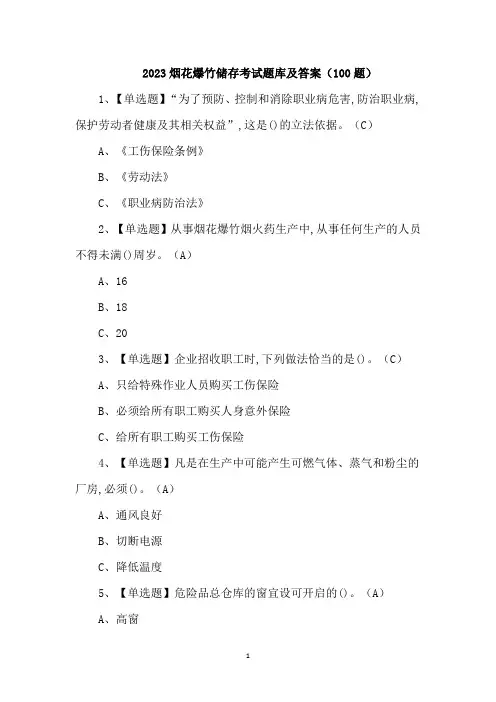 2023 烟花爆竹储存考试题库及答案（100 题）

1、【单选题】“为了预防、控制和消除职业病危害,防治职业病,保护劳动者健康及其相关权益”,这是()的立法依据。（C）

A、《工伤保险条例》

B、《劳动法》

C、《职业病防治法》

2、【单选题】从事烟花爆竹烟火药生产中,从事任何生产的人员不得未满()周岁。（A）

A、16

B、18

C、20

3、【单选题】企业招收职工时,下列做法恰当的是()。（C）

A、只给特殊作业人员购买工伤保险

B、必须给所有职工购买人身意外保险

C、给所有职工购买工伤保险

4、【单选题】凡是在生产中可能产生可燃气体、蒸气和粉尘的厂房,必须()。（A）

A、通风良好

B、切断电源

C、降低温度

5、【单选题】危险品总仓库的窗宜设可开启的()。（A）

A、高窗

1